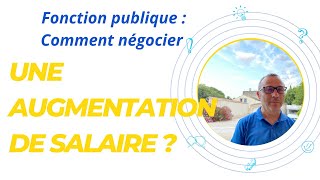 Fonction publique :
Comment négocier

UNE
AUGMENTATION
DE SALAIRE ?